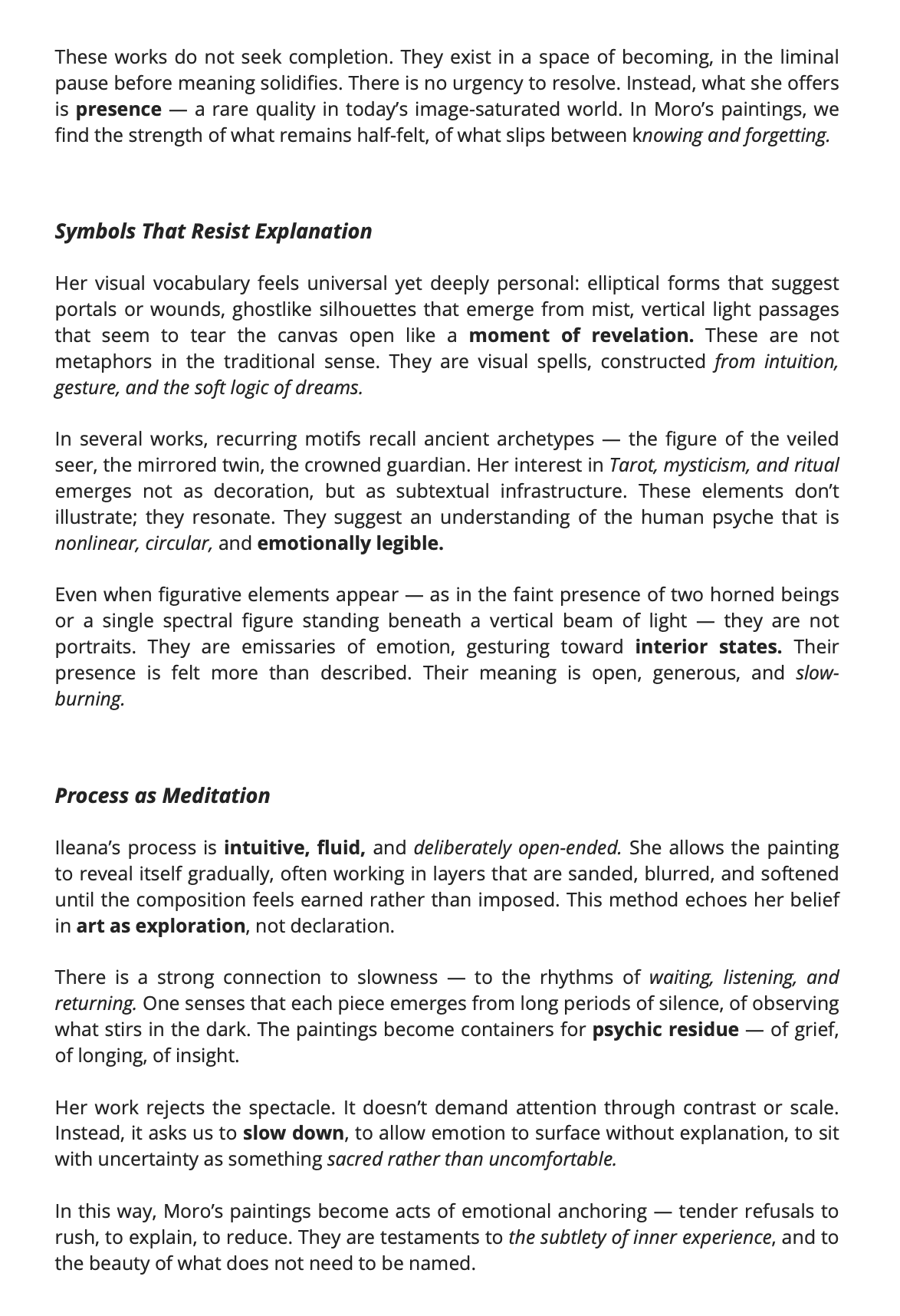 These works do not seek completion. They exist in a space of becoming, in the liminal pause before meaning solidifies. There is no urgency to resolve. Instead, what she offers is presence — a rare quality in today's image-saturated world. In Moro's paintings, we find the strength of what remains half-felt, of what slips between knowing and forgetting.

Symbols That Resist Explanation

Her visual vocabulary feels universal yet deeply personal: elliptical forms that suggest portals or wounds, ghostlike silhouettes that emerge from mist, vertical light passages that seem to tear the canvas open like a moment of revelation. These are not metaphors in the traditional sense. They are visual spells, constructed from intuition, gesture, and the soft logic of dreams.

In several works, recurring motifs recall ancient archetypes — the figure of the veiled seer, the mirrored twin, the crowned guardian. Her interest in Tarot, mysticism, and ritual emerges not as decoration, but as subtextual infrastructure. These elements don't illustrate; they resonate. They suggest an understanding of the human psyche that is nonlinear, circular, and emotionally legible.

Even when figurative elements appear — as in the faint presence of two horned beings or a single spectral figure standing beneath a vertical beam of light — they are not portraits. They are emissaries of emotion, gesturing toward interior states. Their presence is felt more than described. Their meaning is open, generous, and slow-burning.

Process as Meditation

Ileana's process is intuitive, fluid, and deliberately open-ended. She allows the painting to reveal itself gradually, often working in layers that are sanded, blurred, and softened until the composition feels earned rather than imposed. This method echoes her belief in art as exploration, not declaration.

There is a strong connection to slowness — to the rhythms of waiting, listening, and returning. One senses that each piece emerges from long periods of silence, of observing what stirs in the dark. The paintings become containers for psychic residue — of grief, of longing, of insight.

Her work rejects the spectacle. It doesn't demand attention through contrast or scale. Instead, it asks us to slow down, to allow emotion to surface without explanation, to sit with uncertainty as something sacred rather than uncomfortable.

In this way, Moro's paintings become acts of emotional anchoring — tender refusals to rush, to explain, to reduce. They are testaments to the subtlety of inner experience, and to the beauty of what does not need to be named.